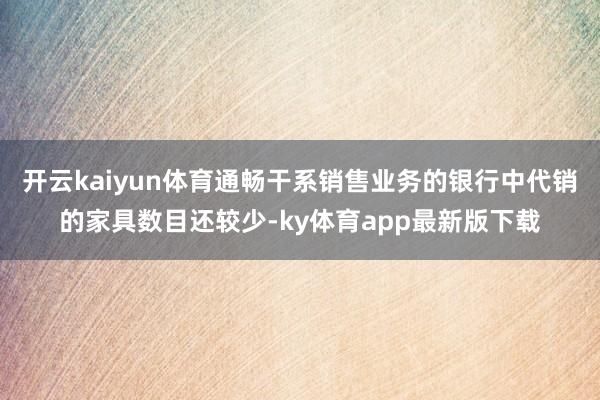 开云kaiyun体育通畅干系销售业务的银行中代销的家具数目还较少-ky体育app最新版下载